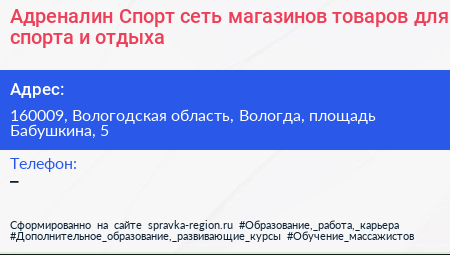 Адреналин Спорт сеть магазинов товаров для спорта и отдыха

Адрес:

160009, Вологодская область, Вологда, площадь Бабушкина, 5

Телефон:

–

Сформированно на сайте spravka-region.ru #Образование,_работа,_карьера #Дополнительное_образование,_развивающие_курсы #Обучение_массажистов